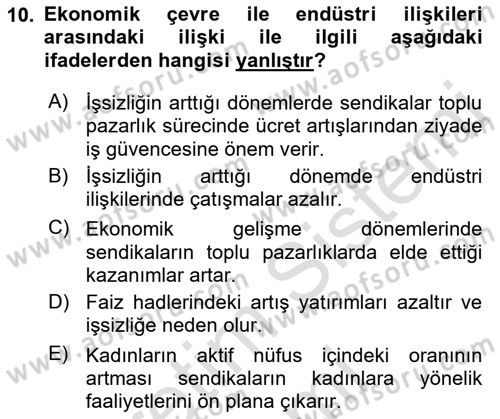 10. Ekonomik çevre ile endüstri ilişkileri arasındaki ilişki ile ilgili aşağıdaki ifadelerden hangisi yanlıştır?

A) İşsizliğin arttığı dönemlerde sendikalar toplu pazarlık sürecinde ücret artışlarından ziyade iş güvencesine önem verir.
B) İşsizliğin arttığı dönemde endüstri ilişkilerinde çatışmalar azalır.
C) Ekonomik gelişme dönemlerinde sendikaların toplu pazarlıklarda elde ettiği kazanımlar artar.
D) Faiz hadlerindeki artış yatırımları azaltır ve işsizliğe neden olur.
E) Kadınların aktif nüfus içindeki oranının artması sendikaların kadınlara yönelik faaliyetlerini ön plana çıkarır.

www.aofsoru.com